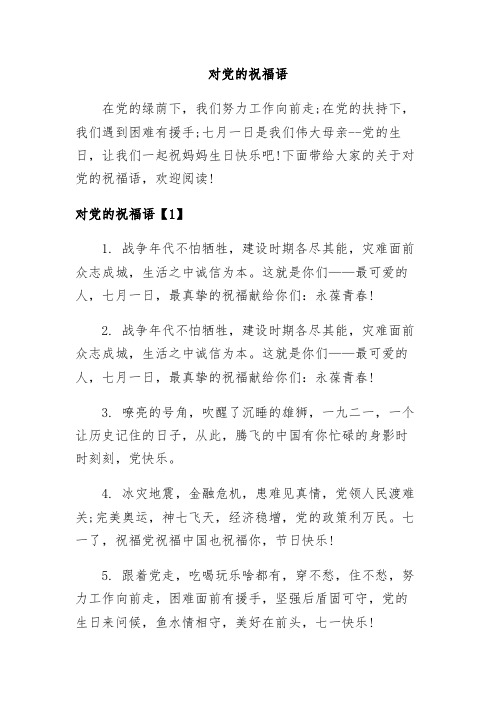 对党的祝福语

在党的绿荫下，我们努力工作向前走;在党的扶持下，我们遇到困难有援手;七月一日是我们伟大母亲--党的生日，让我们一起祝妈妈生日快乐吧!下面带给大家的关于对党的祝福语，欢迎阅读!

对党的祝福语【1】

1. 战争年代不怕牺牲，建设时期各尽其能，灾难面前众志成城，生活之中诚信为本。这就是你们——最可爱的人，七月一日，最真挚的祝福献给你们：永葆青春!

2. 战争年代不怕牺牲，建设时期各尽其能，灾难面前众志成城，生活之中诚信为本。这就是你们——最可爱的人，七月一日，最真挚的祝福献给你们：永葆青春!

3. 嘹亮的号角，吹醒了沉睡的雄狮，一九二一，一个让历史记住的日子，从此，腾飞的中国有你忙碌的身影时时刻刻，党快乐。

4. 冰灾地震，金融危机，患难见真情，党领人民渡难关;完美奥运，神七飞天，经济稳增，党的政策利万民。七一了，祝福党祝福中国也祝福你，节日快乐!

5. 跟着党走，吃喝玩乐啥都有，穿不愁，住不愁，努力工作向前走，困难面前有援手，坚强后盾固可守，党的生日来问候，鱼水情相守，美好在前头，七一快乐!